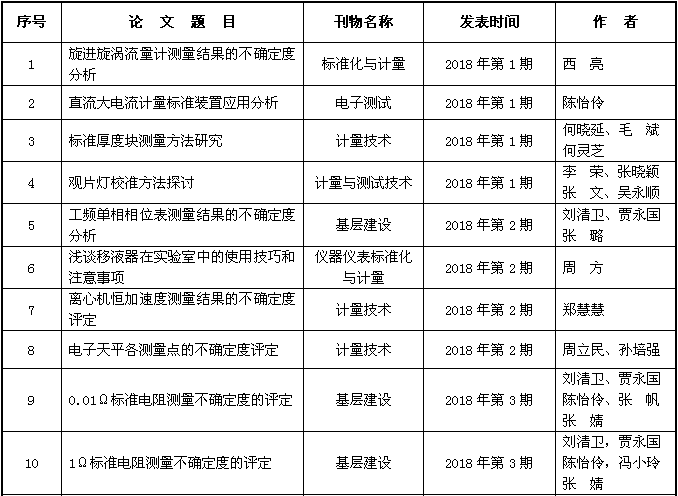 | 序号 | 论 文 题 目 | 刊物名称 | 发表时间 | 作 者 |
|---|---|---|---|---|
| 1 | 旋进旋涡流量计测量结果的不确定度分析 | 标准化与计量 | 2018 年第 1 期 | 西 亮 |
| 2 | 直流大电流计量标准装置应用分析 | 电子测试 | 2018 年第 1 期 | 陈怡伶 |
| 3 | 标准厚度块测量方法研究 | 计量技术 | 2018 年第 1 期 | 何晓延、毛 斌 何灵芝 |
| 4 | 观片灯校准方法探讨 | 计量与测试技术 | 2018 年第 1 期 | 李 荣、张晓颖 张 文、吴永顺 |
| 5 | 工频单相相位表测量结果的不确定度分析 | 基层建设 | 2018 年第 2 期 | 刘清卫、贾永国 张 璐 |
| 6 | 浅谈移液器在实验室中的使用技巧和注意事项 | 仪器仪表标准化与计量 | 2018 年第 2 期 | 周 方 |
| 7 | 离心机恒加速度测量结果的不确定度评定 | 计量技术 | 2018 年第 2 期 | 郑慧慧 |
| 8 | 电子天平各测量点的不确定度评定 | 计量技术 | 2018 年第 2 期 | 周立民、孙培强 |
| 9 | 0.01Ω标准电阻测量不确定度的评定 | 基层建设 | 2018 年第 3 期 | 刘清卫、贾永国 陈怡伶、张 帆 张 婧 |
| 10 | 1Ω标准电阻测量不确定度的评定 | 基层建设 | 2018 年第 3 期 | 刘清卫，贾永国 陈怡伶，冯小玲 张 婧 |